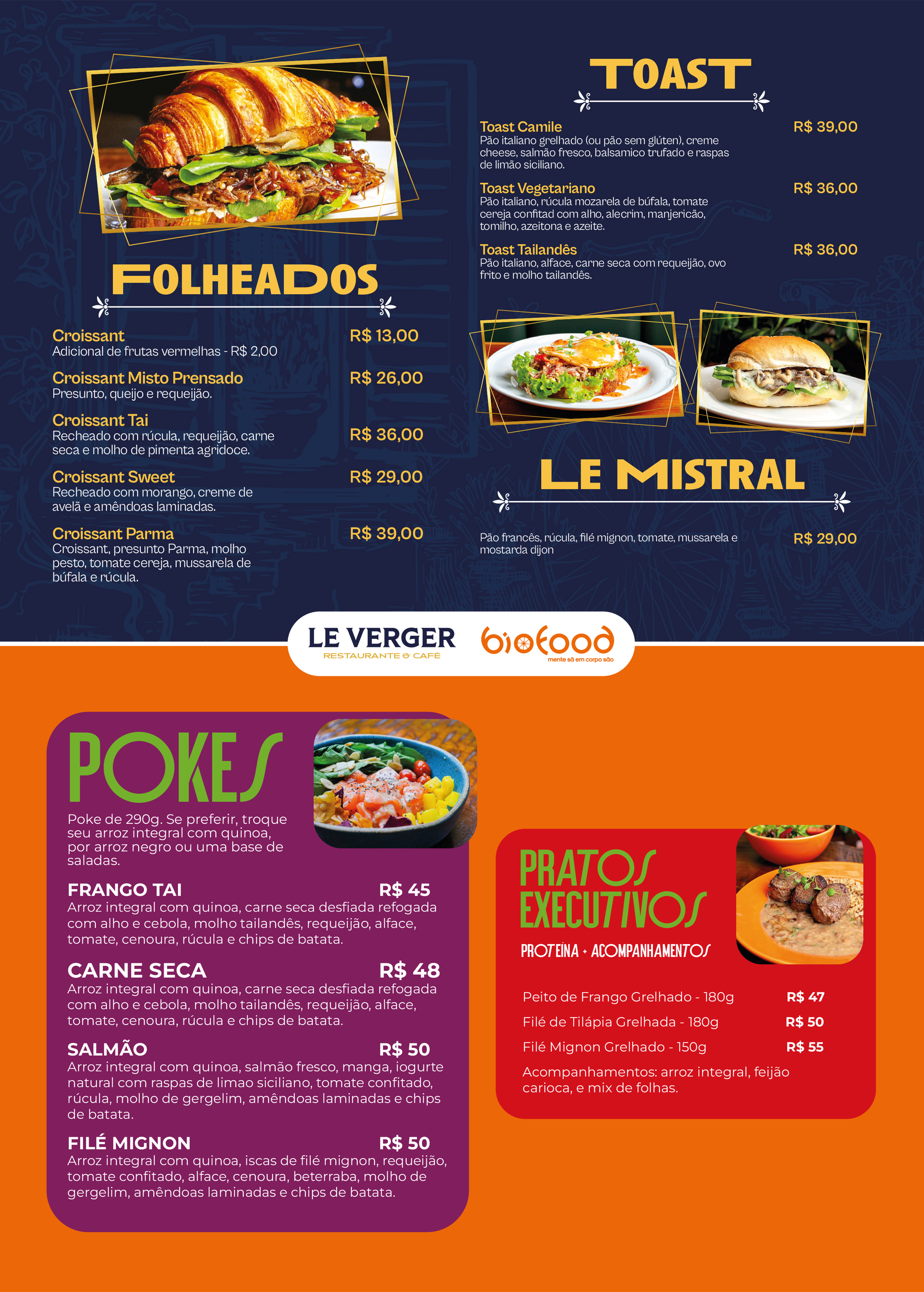 FOLHEADOS

Croissant R$ 13,00
Adicional de frutas vermelhas - R$ 2,00

Croissant Misto Prensado R$ 26,00
Presunto, queijo e requeijão.

Croissant Tai R$ 36,00
Recheado com rúcula, requeijão, carne seca e molho de pimenta agridoce.

Croissant Sweet R$ 29,00
Recheado com morango, creme de avelã e amêndoas laminadas.

Croissant Parma R$ 39,00
Croissant, presunto Parma, molho pesto, tomate cereja, mussarela de búfala e rúcula.

TOAST

Toast Camile R$ 39,00
Pão italiano grelhado (ou pão sem glúten), creme cheese, salmão fresco, balsamico trufado e raspas de limão siciliano.

Toast Vegetariano R$ 36,00
Pão italiano, rúcula mozarela de búfala, tomate cereja confitad com alho, alecrim, manjericão, tomilho, azeitona e azeite.

Toast Tailandês R$ 36,00
Pão italiano, alface, carne seca com requeijão, ovo frito e molho tailandês.

LE MISTRAL

Pão francês, rúcula, filé mignon, tomate, mussarela e mostarda dijon R$ 29,00

LE VERGER
RESTAURANTE & CAFÉ

biofood
mente sã em corpo são

POKES

Poke de 290g. Se preferir, troque seu arroz integral com quinoa, por arroz negro ou uma base de saladas.

FRANGO TAI R$ 45
Arroz integral com quinoa, carne seca desfiada refogada com alho e cebola, molho tailandês, requeijão, alface, tomate, cenoura, rúcula e chips de batata.

CARNE SECA R$ 48
Arroz integral com quinoa, carne seca desfiada refogada com alho e cebola, molho tailandês, requeijão, alface, tomate, cenoura, rúcula e chips de batata.

SALMÃO R$ 50
Arroz integral com quinoa, salmão fresco, manga, iogurte natural com raspas de limao siciliano, tomate confitado, rúcula, molho de gergelim, amêndoas laminadas e chips de batata.

FILÉ MIGNON R$ 50
Arroz integral com quinoa, iscas de filé mignon, requeijão, tomate confitado, alface, cenoura, beterraba, molho de gergelim, amêndoas laminadas e chips de batata.

PRATOS EXECUTIVOS

PROTEÍNA + ACOMPANHAMENTOS

Peito de Frango Grelhado - 180g R$ 47
Filé de Tilápia Grelhada - 180g R$ 50
Filé Mignon Grelhado - 150g R$ 55

Acompanhamentos: arroz integral, feijão carioca, e mix de folhas.